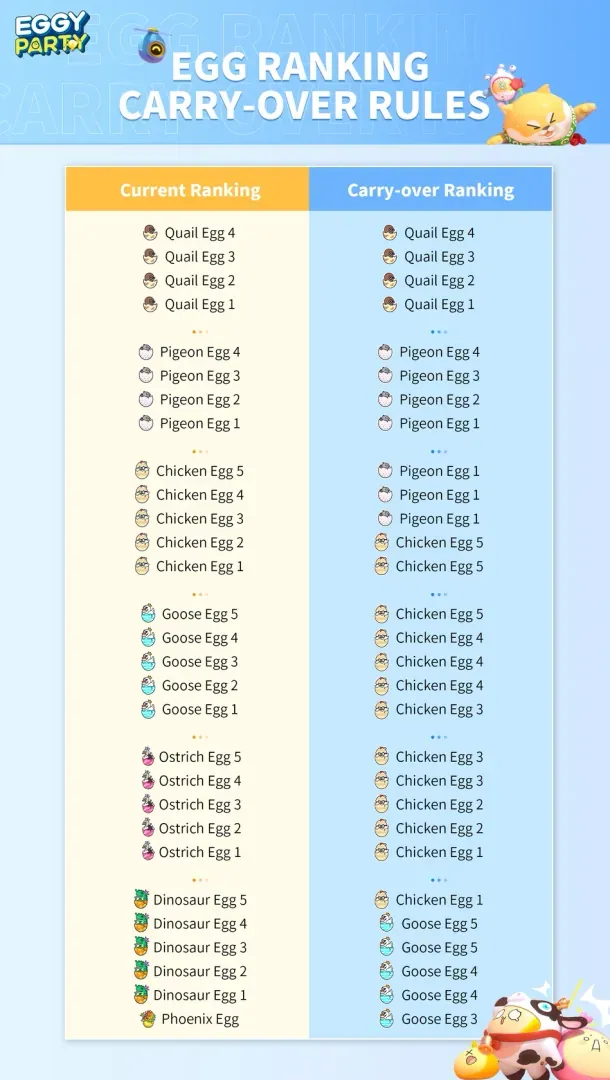 EGGY PARTY

EGG RANKING CARRY-OVER RULES

| Current Ranking | Carry-over Ranking |
|---|---|
| Quail Egg 4 | Quail Egg 4 |
| Quail Egg 3 | Quail Egg 3 |
| Quail Egg 2 | Quail Egg 2 |
| Quail Egg 1 | Quail Egg 1 |
| Pigeon Egg 4 | Pigeon Egg 4 |
| Pigeon Egg 3 | Pigeon Egg 3 |
| Pigeon Egg 2 | Pigeon Egg 2 |
| Pigeon Egg 1 | Pigeon Egg 1 |
| Chicken Egg 5 | Pigeon Egg 1 |
| Chicken Egg 4 | Pigeon Egg 1 |
| Chicken Egg 3 | Pigeon Egg 1 |
| Chicken Egg 2 | Chicken Egg 5 |
| Chicken Egg 1 | Chicken Egg 5 |
| Goose Egg 5 | Chicken Egg 5 |
| Goose Egg 4 | Chicken Egg 4 |
| Goose Egg 3 | Chicken Egg 4 |
| Goose Egg 2 | Chicken Egg 4 |
| Goose Egg 1 | Chicken Egg 3 |
| Ostrich Egg 5 | Chicken Egg 3 |
| Ostrich Egg 4 | Chicken Egg 3 |
| Ostrich Egg 3 | Chicken Egg 2 |
| Ostrich Egg 2 | Chicken Egg 2 |
| Ostrich Egg 1 | Chicken Egg 1 |
| Dinosaur Egg 5 | Chicken Egg 1 |
| Dinosaur Egg 4 | Goose Egg 5 |
| Dinosaur Egg 3 | Goose Egg 5 |
| Dinosaur Egg 2 | Goose Egg 4 |
| Dinosaur Egg 1 | Goose Egg 4 |
| Phoenix Egg | Goose Egg 3 |